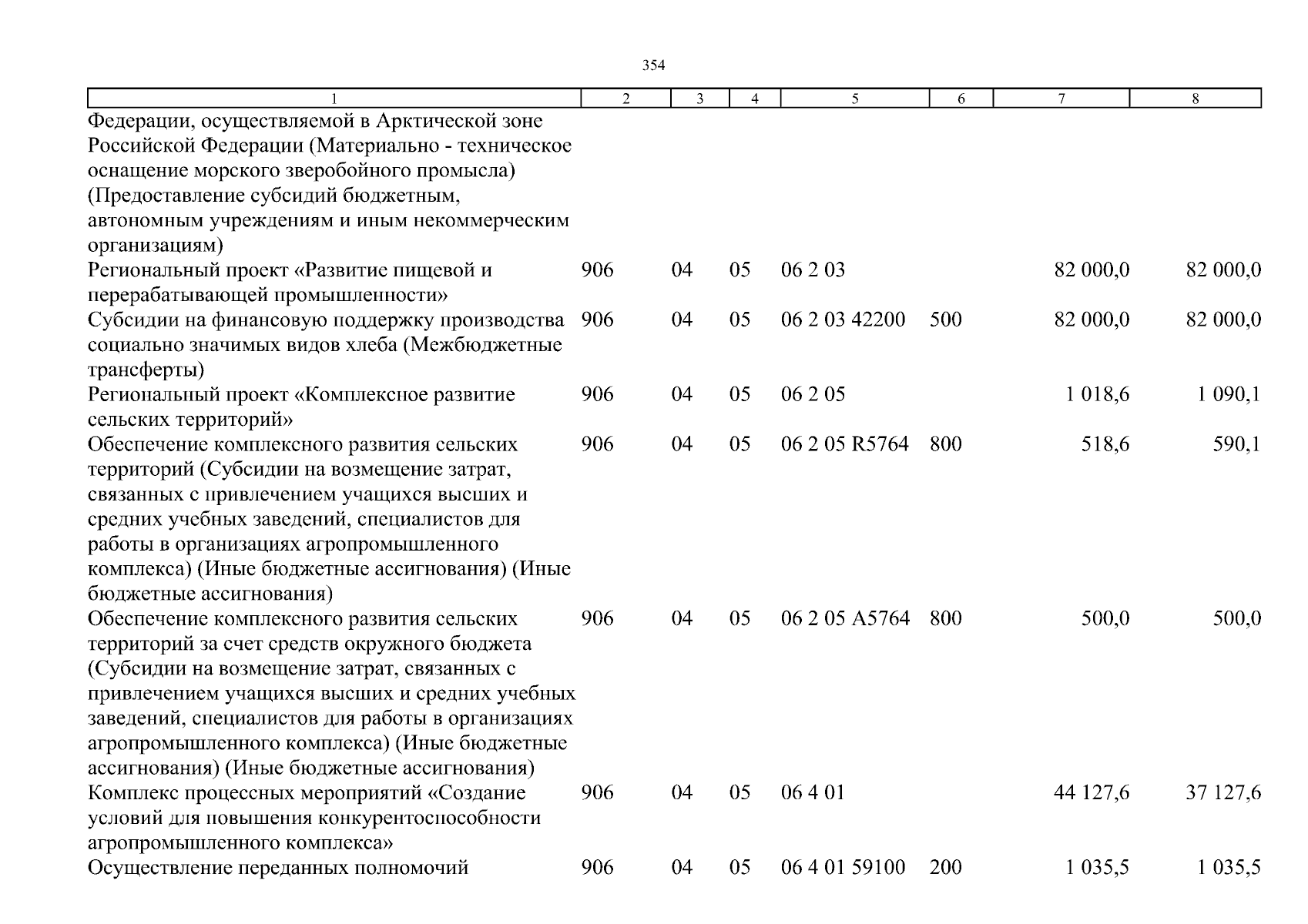 354

| 1 | 2 | 3 | 4 | 5 | 6 | 7 | 8 |
|---|---|---|---|---|---|---|---|
| Федерации, осуществляемой в Арктической зоне Российской Федерации (Материально - техническое оснащение морского зверобойного промысла) (Предоставление субсидий бюджетным, автономным учреждениям и иным некоммерческим организациям) | | | | | | | |
| Региональный проект «Развитие пищевой и перерабатывающей промышленности» | 906 | 04 | 05 | 06 2 03 | | 82 000,0 | 82 000,0 |
| Субсидии на финансовую поддержку производства социально значимых видов хлеба (Межбюджетные трансферты) | 906 | 04 | 05 | 06 2 03 42200 | 500 | 82 000,0 | 82 000,0 |
| Региональный проект «Комплексное развитие сельских территорий» | 906 | 04 | 05 | 06 2 05 | | 1 018,6 | 1 090,1 |
| Обеспечение комплексного развития сельских территорий (Субсидии на возмещение затрат, связанных с привлечением учащихся высших и средних учебных заведений, специалистов для работы в организациях агропромышленного комплекса) (Иные бюджетные ассигнования) (Иные бюджетные ассигнования) | 906 | 04 | 05 | 06 2 05 R5764 | 800 | 518,6 | 590,1 |
| Обеспечение комплексного развития сельских территорий за счет средств окружного бюджета (Субсидии на возмещение затрат, связанных с привлечением учащихся высших и средних учебных заведений, специалистов для работы в организациях агропромышленного комплекса) (Иные бюджетные ассигнования) (Иные бюджетные ассигнования) | 906 | 04 | 05 | 06 2 05 A5764 | 800 | 500,0 | 500,0 |
| Комплекс процессных мероприятий «Создание условий для повышения конкурентоспособности агропромышленного комплекса» | 906 | 04 | 05 | 06 4 01 | | 44 127,6 | 37 127,6 |
| Осуществление переданных полномочий | 906 | 04 | 05 | 06 4 01 59100 | 200 | 1 035,5 | 1 035,5 |